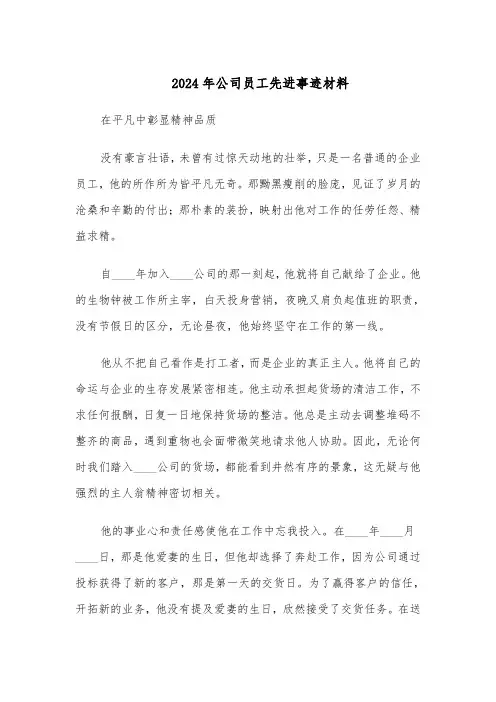 2024年公司员工先进事迹材料

在平凡中彰显精神品质

没有豪言壮语，未曾有过惊天动地的壮举，只是一名普通的企业员工，他的所作所为皆平凡无奇。那黝黑瘦削的脸庞，见证了岁月的沧桑和辛勤的付出；那朴素的装扮，映射出他对工作的任劳任怨、精益求精。

自____年加入____公司的那一刻起，他就将自己献给了企业。他的生物钟被工作所主宰，白天投身营销，夜晚又肩负起值班的职责，没有节假日的区分，无论昼夜，他始终坚守在工作的第一线。

他从不把自己看作是打工者，而是企业的真正主人。他将自己的命运与企业的生存发展紧密相连。他主动承担起货场的清洁工作，不求任何报酬，日复一日地保持货场的整洁。他总是主动去调整堆码不整齐的商品，遇到重物也会面带微笑地请求他人协助。因此，无论何时我们踏入____公司的货场，都能看到井然有序的景象，这无疑与他强烈的主人翁精神密切相关。

他的事业心和责任感使他在工作中忘我投入。在____年____月____日，那是他爱妻的生日，但他却选择了奔赴工作，因为公司通过投标获得了新的客户，那是第一天的交货日。为了赢得客户的信任，开拓新的业务，他没有提及爱妻的生日，欣然接受了交货任务。在送